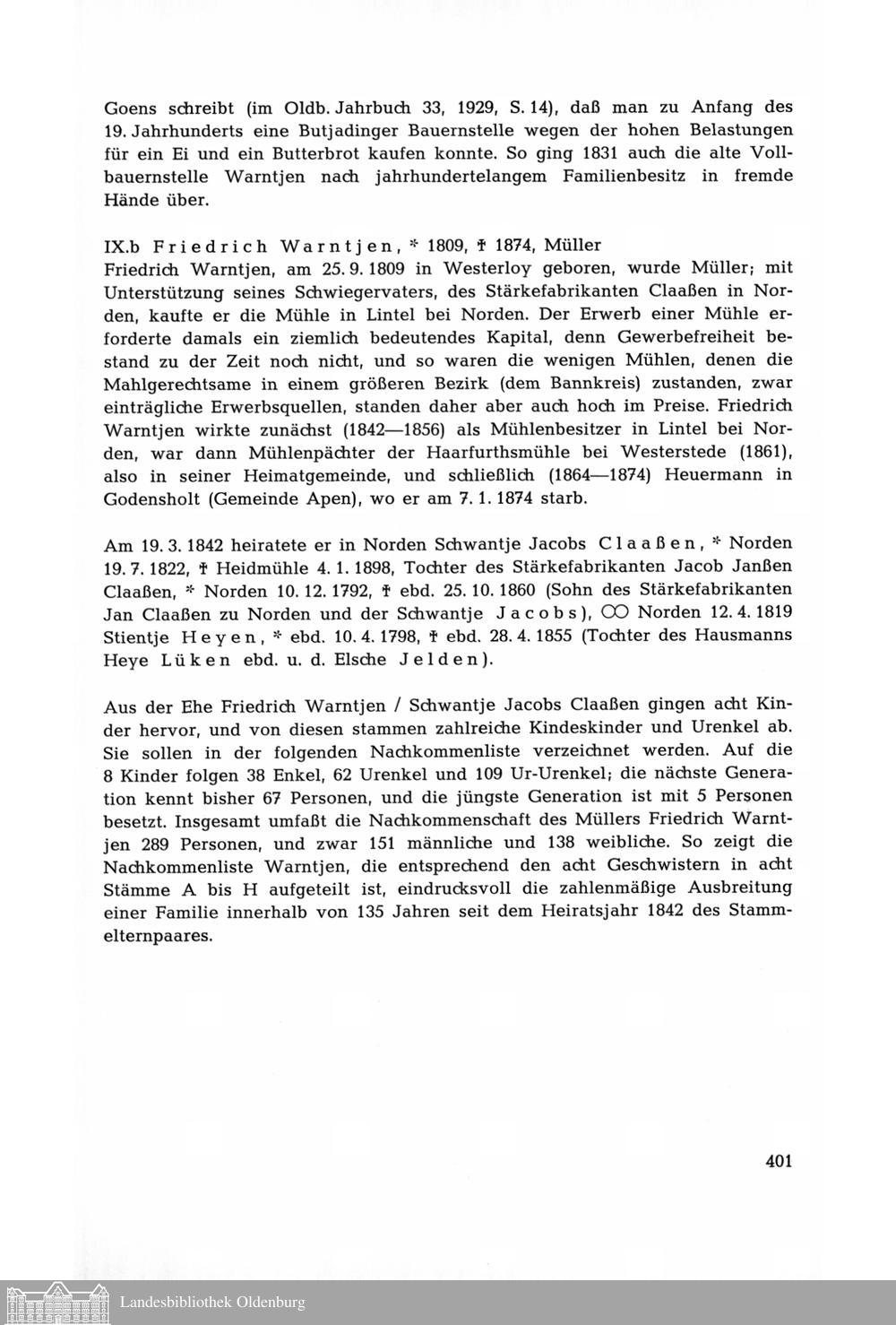 Goens schreibt (im Oldb. Jahrbuch 33, 1929, S. 14), daß man zu Anfang des 19. Jahrhunderts eine Butjadinger Bauernstelle wegen der hohen Belastungen für ein Ei und ein Butterbrot kaufen konnte. So ging 1831 auch die alte Vollbauernstelle Warntjen nach jahrhundertelangem Familienbesitz in fremde Hände über.

IX.b Friedrich Warntjen, * 1809, † 1874, Müller
Friedrich Warntjen, am 25. 9. 1809 in Westerloy geboren, wurde Müller; mit Unterstützung seines Schwiegervaters, des Stärkefabrikanten Claaßen in Norden, kaufte er die Mühle in Lintel bei Norden. Der Erwerb einer Mühle erforderte damals ein ziemlich bedeutendes Kapital, denn Gewerbefreiheit bestand zu der Zeit noch nicht, und so waren die wenigen Mühlen, denen die Mahlgerechtsame in einem größeren Bezirk (dem Bannkreis) zustanden, zwar einträgliche Erwerbsquellen, standen daher aber auch hoch im Preise. Friedrich Warntjen wirkte zunächst (1842—1856) als Mühlenbesitzer in Lintel bei Norden, war dann Mühlenpächter der Haarfurthsmühle bei Westerstede (1861), also in seiner Heimatgemeinde, und schließlich (1864—1874) Heuermann in Godensholt (Gemeinde Apen), wo er am 7. 1. 1874 starb.

Am 19. 3. 1842 heiratete er in Norden Schwantje Jacobs Claaßen, * Norden 19. 7. 1822, † Heidmühle 4. 1. 1898, Tochter des Stärkefabrikanten Jacob Janßen Claaßen, * Norden 10. 12. 1792, † ebd. 25. 10. 1860 (Sohn des Stärkefabrikanten Jan Claaßen zu Norden und der Schwantje Jacobs), ⚭ Norden 12. 4. 1819 Stientje Heyen, * ebd. 10. 4. 1798, † ebd. 28. 4. 1855 (Tochter des Hausmanns Heye Lüken ebd. u. d. Elsche Jelden).

Aus der Ehe Friedrich Warntjen / Schwantje Jacobs Claaßen gingen acht Kinder hervor, und von diesen stammen zahlreiche Kindeskinder und Urenkel ab. Sie sollen in der folgenden Nachkommenliste verzeichnet werden. Auf die 8 Kinder folgen 38 Enkel, 62 Urenkel und 109 Ur-Urenkel; die nächste Generation kennt bisher 67 Personen, und die jüngste Generation ist mit 5 Personen besetzt. Insgesamt umfaßt die Nachkommenschaft des Müllers Friedrich Warntjen 289 Personen, und zwar 151 männliche und 138 weibliche. So zeigt die Nachkommenliste Warntjen, die entsprechend den acht Geschwistern in acht Stämme A bis H aufgeteilt ist, eindrucksvoll die zahlenmäßige Ausbreitung einer Familie innerhalb von 135 Jahren seit dem Heiratsjahr 1842 des Stammelternpaares.

401

Landesbibliothek Oldenburg